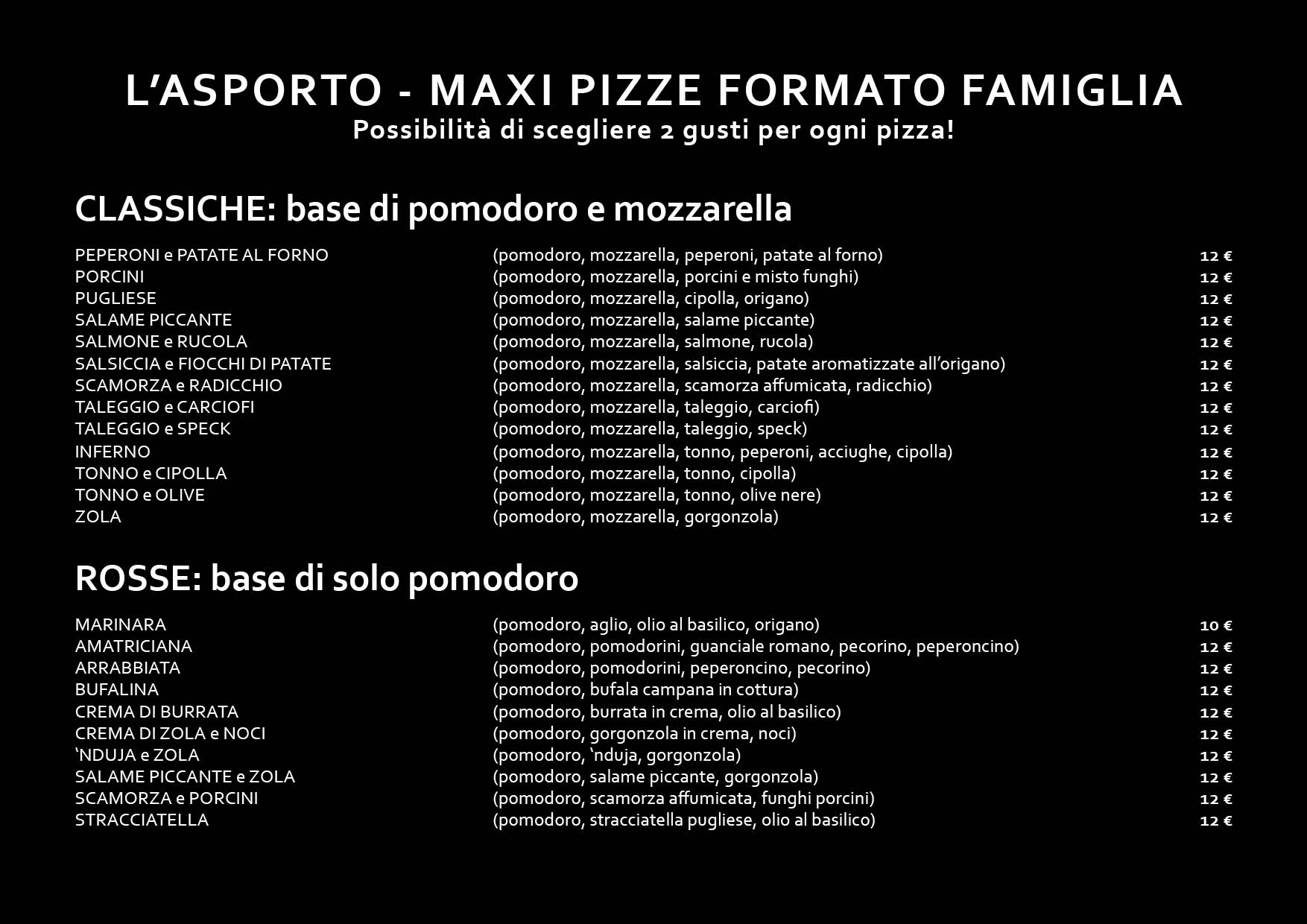 L’ASPORTO - MAXI PIZZE FORMATO FAMIGLIA
Possibilità di scegliere 2 gusti per ogni pizza!

CLASSICHE: base di pomodoro e mozzarella

| | | |
|---|---|---|
| PEPERONI e PATATE AL FORNO | (pomodoro, mozzarella, peperoni, patate al forno) | 12 € |
| PORCINI | (pomodoro, mozzarella, porcini e misto funghi) | 12 € |
| PUGLIESE | (pomodoro, mozzarella, cipolla, origano) | 12 € |
| SALAME PICCANTE | (pomodoro, mozzarella, salame piccante) | 12 € |
| SALMONE e RUCOLA | (pomodoro, mozzarella, salmone, rucola) | 12 € |
| SALSICCIA e FIOCCHI DI PATATE | (pomodoro, mozzarella, salsiccia, patate aromatizzate all’origano) | 12 € |
| SCAMORZA e RADICCHIO | (pomodoro, mozzarella, scamorza affumicata, radicchio) | 12 € |
| TALEGGIO e CARCIOFI | (pomodoro, mozzarella, taleggio, carciofi) | 12 € |
| TALEGGIO e SPECK | (pomodoro, mozzarella, taleggio, speck) | 12 € |
| INFERNO | (pomodoro, mozzarella, tonno, peperoni, acciughe, cipolla) | 12 € |
| TONNO e CIPOLLA | (pomodoro, mozzarella, tonno, cipolla) | 12 € |
| TONNO e OLIVE | (pomodoro, mozzarella, tonno, olive nere) | 12 € |
| ZOLA | (pomodoro, mozzarella, gorgonzola) | 12 € |

ROSSE: base di solo pomodoro

| | | |
|---|---|---|
| MARINARA | (pomodoro, aglio, olio al basilico, origano) | 10 € |
| AMATRICIANA | (pomodoro, pomodorini, guanciale romano, pecorino, peperoncino) | 12 € |
| ARRABBIATA | (pomodoro, pomodorini, peperoncino, pecorino) | 12 € |
| BUFALINA | (pomodoro, bufala campana in cottura) | 12 € |
| CREMA DI BURRATA | (pomodoro, burrata in crema, olio al basilico) | 12 € |
| CREMA DI ZOLA e NOCI | (pomodoro, gorgonzola in crema, noci) | 12 € |
| ‘NDUJA e ZOLA | (pomodoro, ‘nduja, gorgonzola) | 12 € |
| SALAME PICCANTE e ZOLA | (pomodoro, salame piccante, gorgonzola) | 12 € |
| SCAMORZA e PORCINI | (pomodoro, scamorza affumicata, funghi porcini) | 12 € |
| STRACCIATELLA | (pomodoro, stracciatella pugliese, olio al basilico) | 12 € |